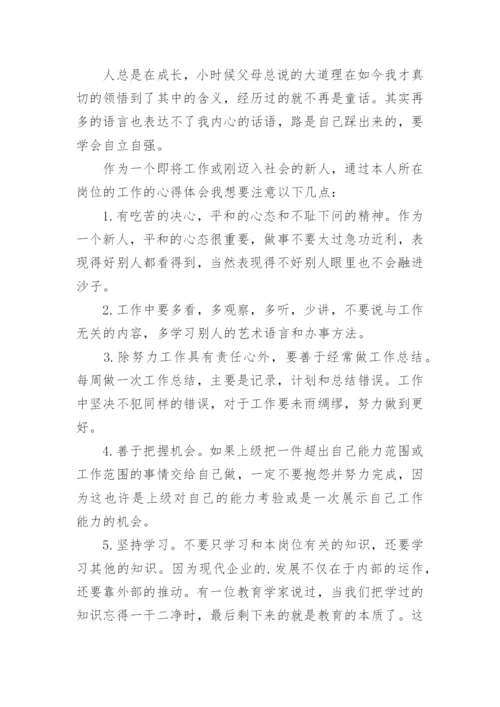 人总是在成长，小时候父母总说的大道理在如今我才真切的领悟到了其中的含义，经历过的就不再是童话。其实再多的语言也表达不了我内心的话语，路是自己踩出来的，要学会自立自强。

作为一个即将工作或刚迈入社会的新人，通过本人所在岗位的工作的心得体会我想要注意以下几点：

1.有吃苦的决心，平和的心态和不耻下问的精神。作为一个新人，平和的心态很重要，做事不要太过急功近利，表现得好别人都看得到，当然表现得不好别人眼里也不会融进沙子。

2.工作中要多看，多观察，多听，少讲，不要说与工作无关的内容，多学习别人的艺术语言和办事方法。

3.除努力工作具有责任心外，要善于经常做工作总结。每周做一次工作总结，主要是记录，计划和总结错误。工作中坚决不犯同样的错误，对于工作要未雨绸缪，努力做到更好。

4.善于把握机会。如果上级把一件超出自己能力范围或工作范围的事情交给自己做，一定不要抱怨并努力完成，因为这也许是上级对自己的能力考验或是一次展示自己工作能力的机会。

5.坚持学习。不要只学习和本岗位有关的知识，还要学习其他的知识。因为现代企业的.发展不仅在于内部的运作，还要靠外部的推动。有一位教育学家说过，当我们把学过的知识忘得一干二净时，最后剩下来的就是教育的本质了。这